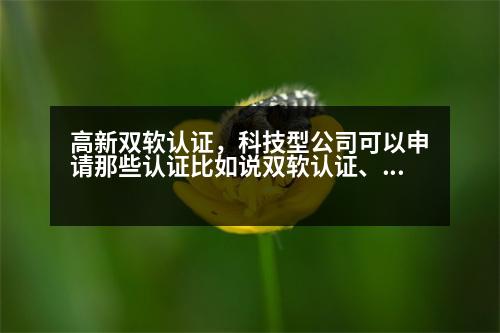 高新双软认证，科技型公司可以申请那些认证比如说双软认证、...